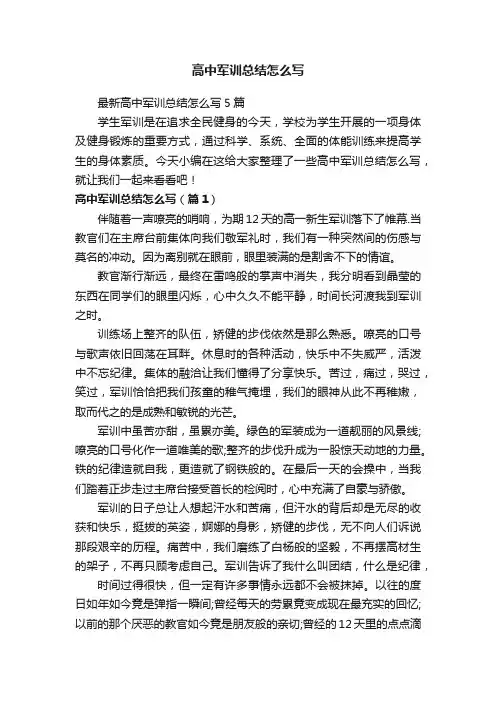 高中军训总结怎么写

最新高中军训总结怎么写5篇

学生军训是在追求全民健身的今天，学校为学生开展的一项身体及健身锻炼的重要方式，通过科学、系统、全面的体能训练来提高学生的身体素质。今天小编在这给大家整理了一些高中军训总结怎么写，就让我们一起来看看吧！

高中军训总结怎么写（篇1）

伴随着一声嘹亮的哨响，为期12天的高一新生军训落下了帷幕.当教官们在主席台前集体向我们敬军礼时，我们有一种突然间的伤感与莫名的冲动。因为离别就在眼前，眼里装满的是割舍不下的情谊。

教官渐行渐远，最终在雷鸣般的掌声中消失，我分明看到晶莹的东西在同学们的眼里闪烁，心中久久不能平静，时间长河渡我到军训之时。

训练场上整齐的队伍，矫健的步伐依然是那么熟悉。嘹亮的口号与歌声依旧回荡在耳畔。休息时的各种活动，快乐中不失威严，活泼中不忘纪律。集体的融洽让我们懂得了分享快乐。苦过，痛过，哭过，笑过，军训恰恰把我们孩童的稚气掩埋，我们的眼神从此不再稚嫩，取而代之的是成熟和敏锐的光芒。

军训中虽苦亦甜，虽累亦美。绿色的军装成为一道靓丽的风景线;嘹亮的口号化作一道唯美的歌;整齐的步伐升成为一股惊天动地的力量。铁的纪律造就自我，更造就了钢铁般的。在最后一天的会操中，当我们踏着正步走过主席台接受首长的检阅时，心中充满了自豪与骄傲。

军训的日子总让人想起汗水和苦痛，但汗水的背后却是无尽的收获和快乐，挺拔的英姿，婀娜的身影，矫健的步伐，无不向人们诉说那段艰辛的历程。痛苦中，我们磨练了白杨般的坚毅，不再摆高材生的架子，不再只顾考虑自己。军训告诉了我什么叫团结，什么是纪律，

时间过得很快，但一定有许多事情永远都不会被抹掉。以往的度日如年如今竟是弹指一瞬间;曾经每天的劳累竟变成现在最充实的回忆;以前的那个厌恶的教官如今竟是朋友般的亲切;曾经的12天里的点点滴